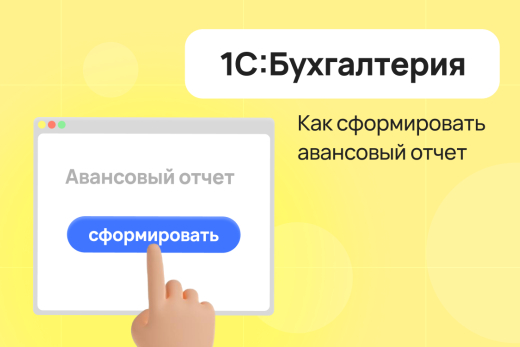 1С:Бухгалтерия

Как сформировать авансовый отчет

Авансовый отчет

сформировать